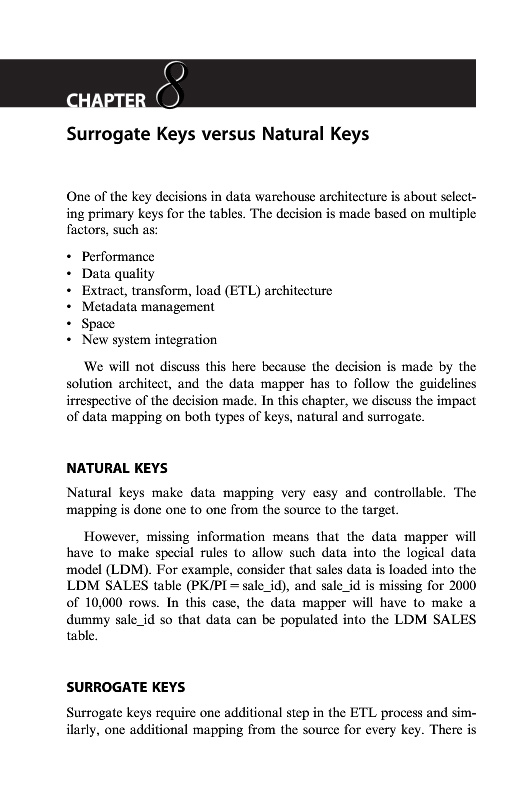 CHAPTER 8

Surrogate Keys versus Natural Keys

One of the key decisions in data warehouse architecture is about selecting primary keys for the tables. The decision is made based on multiple factors, such as:

• Performance
• Data quality
• Extract, transform, load (ETL) architecture
• Metadata management
• Space
• New system integration

We will not discuss this here because the decision is made by the solution architect, and the data mapper has to follow the guidelines irrespective of the decision made. In this chapter, we discuss the impact of data mapping on both types of keys, natural and surrogate.

NATURAL KEYS

Natural keys make data mapping very easy and controllable. The mapping is done one to one from the source to the target.

However, missing information means that the data mapper will have to make special rules to allow such data into the logical data model (LDM). For example, consider that sales data is loaded into the LDM SALES table (PK/PI = sale_id), and sale_id is missing for 2000 of 10,000 rows. In this case, the data mapper will have to make a dummy sale_id so that data can be populated into the LDM SALES table.

SURROGATE KEYS

Surrogate keys require one additional step in the ETL process and similarly, one additional mapping from the source for every key. There is